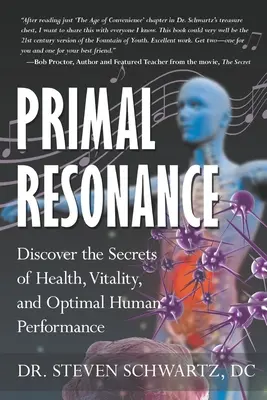 "After reading just 'The Age of Convenience' chapter in Dr. Schwartz's treasure chest, I want to share this with everyone I know. This book could very well be the 21st century version of the Fountain of Youth. Excellent work. Get two—one for you and one for your best friend."
—Bob Proctor, Author and Featured Teacher from the movie, The Secret

PRIMAL RESONANCE

Discover the Secrets of Health, Vitality, and Optimal Human Performance

DR. STEVEN SCHWARTZ, DC